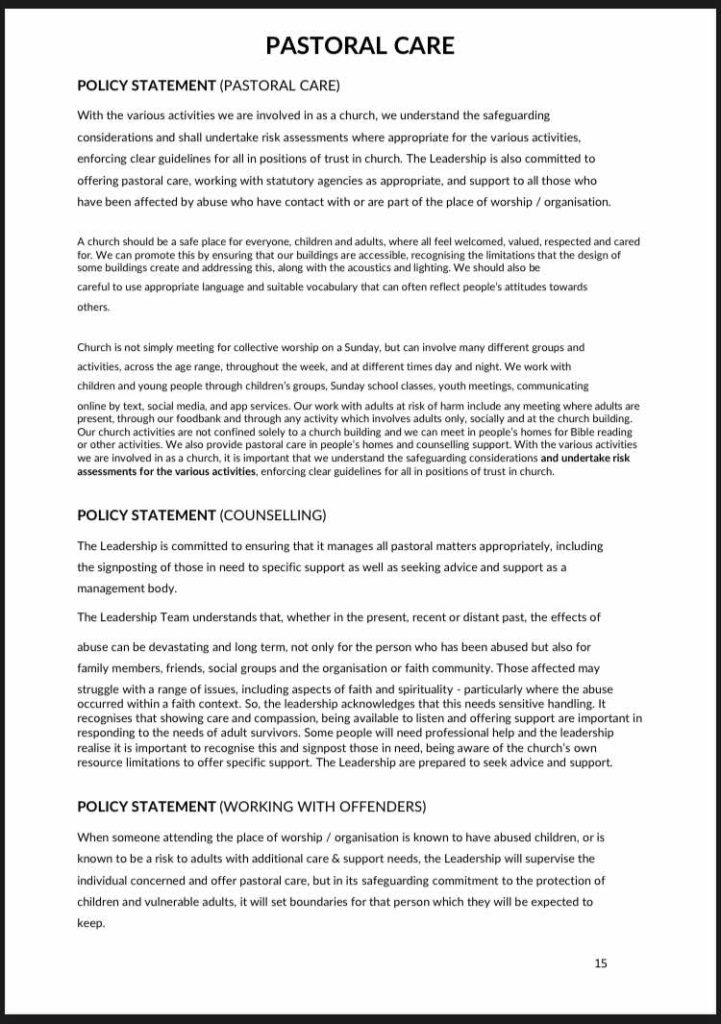 PASTORAL CARE

POLICY STATEMENT (PASTORAL CARE)

With the various activities we are involved in as a church, we understand the safeguarding considerations and shall undertake risk assessments where appropriate for the various activities, enforcing clear guidelines for all in positions of trust in church. The Leadership is also committed to offering pastoral care, working with statutory agencies as appropriate, and support to all those who have been affected by abuse who have contact with or are part of the place of worship / organisation.

A church should be a safe place for everyone, children and adults, where all feel welcomed, valued, respected and cared for. We can promote this by ensuring that our buildings are accessible, recognising the limitations that the design of some buildings create and addressing this, along with the acoustics and lighting. We should also be careful to use appropriate language and suitable vocabulary that can often reflect people's attitudes towards others.

Church is not simply meeting for collective worship on a Sunday, but can involve many different groups and activities, across the age range, throughout the week, and at different times day and night. We work with children and young people through children's groups, Sunday school classes, youth meetings, communicating online by text, social media, and app services. Our work with adults at risk of harm include any meeting where adults are present, through our foodbank and through any activity which involves adults only, socially and at the church building. Our church activities are not confined solely to a church building and we can meet in people's homes for Bible reading or other activities. We also provide pastoral care in people's homes and counselling support. With the various activities we are involved in as a church, it is important that we understand the safeguarding considerations and undertake risk assessments for the various activities, enforcing clear guidelines for all in positions of trust in church.

POLICY STATEMENT (COUNSELLING)

The Leadership is committed to ensuring that it manages all pastoral matters appropriately, including the signposting of those in need to specific support as well as seeking advice and support as a management body.

The Leadership Team understands that, whether in the present, recent or distant past, the effects of abuse can be devastating and long term, not only for the person who has been abused but also for family members, friends, social groups and the organisation or faith community. Those affected may struggle with a range of issues, including aspects of faith and spirituality - particularly where the abuse occurred within a faith context. So, the leadership acknowledges that this needs sensitive handling. It recognises that showing care and compassion, being available to listen and offering support are important in responding to the needs of adult survivors. Some people will need professional help and the leadership realise it is important to recognise this and signpost those in need, being aware of the church's own resource limitations to offer specific support. The Leadership are prepared to seek advice and support.

POLICY STATEMENT (WORKING WITH OFFENDERS)

When someone attending the place of worship / organisation is known to have abused children, or is known to be a risk to adults with additional care & support needs, the Leadership will supervise the individual concerned and offer pastoral care, but in its safeguarding commitment to the protection of children and vulnerable adults, it will set boundaries for that person which they will be expected to keep.

15